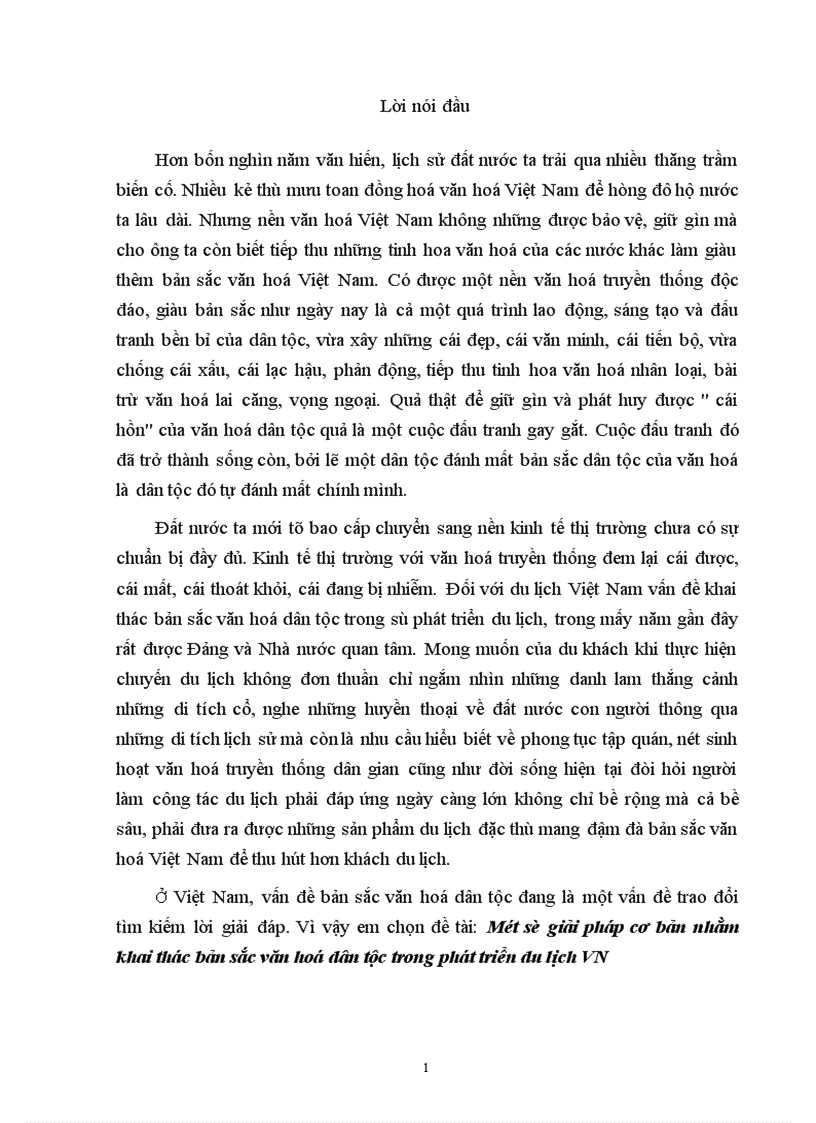 Lời nói đầu

Hơn bốn nghìn năm văn hiến, lịch sử đất nước ta trải qua nhiều thăng trầm biến cố. Nhiều kẻ thù mưu toan đồng hoá văn hoá Việt Nam để hòng đô hộ nước ta lâu dài. Nhưng nền văn hoá Việt Nam không những được bảo vệ, giữ gìn mà cho ông ta còn biết tiếp thu những tinh hoa văn hoá của các nước khác làm giàu thêm bản sắc văn hoá Việt Nam. Có được một nền văn hoá truyền thống độc đáo, giàu bản sắc như ngày nay là cả một quá trình lao động, sáng tạo và đấu tranh bền bỉ của dân tộc, vừa xây những cái đẹp, cái văn minh, cái tiến bộ, vừa chống cái xấu, cái lạc hậu, phản động, tiếp thu tinh hoa văn hoá nhân loại, bài trừ văn hoá lai căng, vọng ngoại. Quả thật để giữ gìn và phát huy được " cái hồn" của văn hoá dân tộc quả là một cuộc đấu tranh gay gắt. Cuộc đấu tranh đó đã trở thành sống còn, bởi lẽ một dân tộc đánh mất bản sắc dân tộc của văn hoá là dân tộc đó tự đánh mất chính mình.

Đất nước ta mới tõ bao cấp chuyển sang nền kinh tế thị trường chưa có sự chuẩn bị đầy đủ. Kinh tế thị trường với văn hoá truyền thống đem lại cái được, cái mất, cái thoát khỏi, cái đang bị nhiễm. Đối với du lịch Việt Nam vấn đề khai thác bản sắc văn hoá dân tộc trong sù phát triển du lịch, trong mấy năm gần đây rất được Đảng và Nhà nước quan tâm. Mong muốn của du khách khi thực hiện chuyến du lịch không đơn thuần chỉ ngắm nhìn những danh lam thắng cảnh những di tích cổ, nghe những huyền thoại về đất nước con người thông qua những di tích lịch sử mà còn là nhu cầu hiểu biết về phong tục tập quán, nét sinh hoạt văn hoá truyền thống dân gian cũng như đời sống hiện tại đòi hỏi người làm công tác du lịch phải đáp ứng ngày càng lớn không chỉ bề rộng mà cả bề sâu, phải đưa ra được những sản phẩm du lịch đặc thù mang đậm đà bản sắc văn hoá Việt Nam để thu hút hơn khách du lịch.

Ở Việt Nam, vấn đề bản sắc văn hoá dân tộc đang là một vấn đề trao đổi tìm kiếm lời giải đáp. Vì vậy em chọn đề tài: Mét sè giải pháp cơ bản nhằm khai thác bản sắc văn hoá dân tộc trong phát triển du lịch VN

1